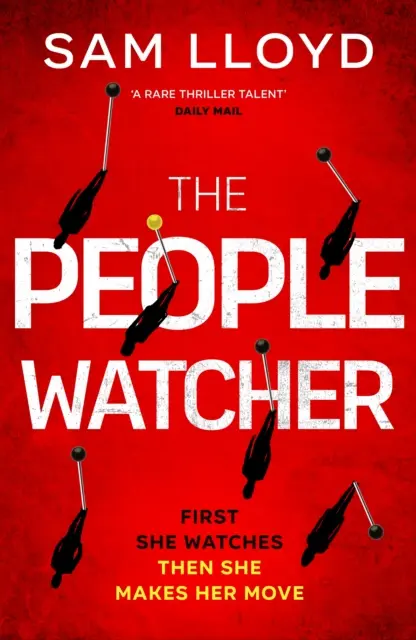 SAM LLOYD

'A RARE THRILLER TALENT'
DAILY MAIL

THE PEOPLE WATCHER

FIRST SHE WATCHES
THEN SHE MAKES HER MOVE